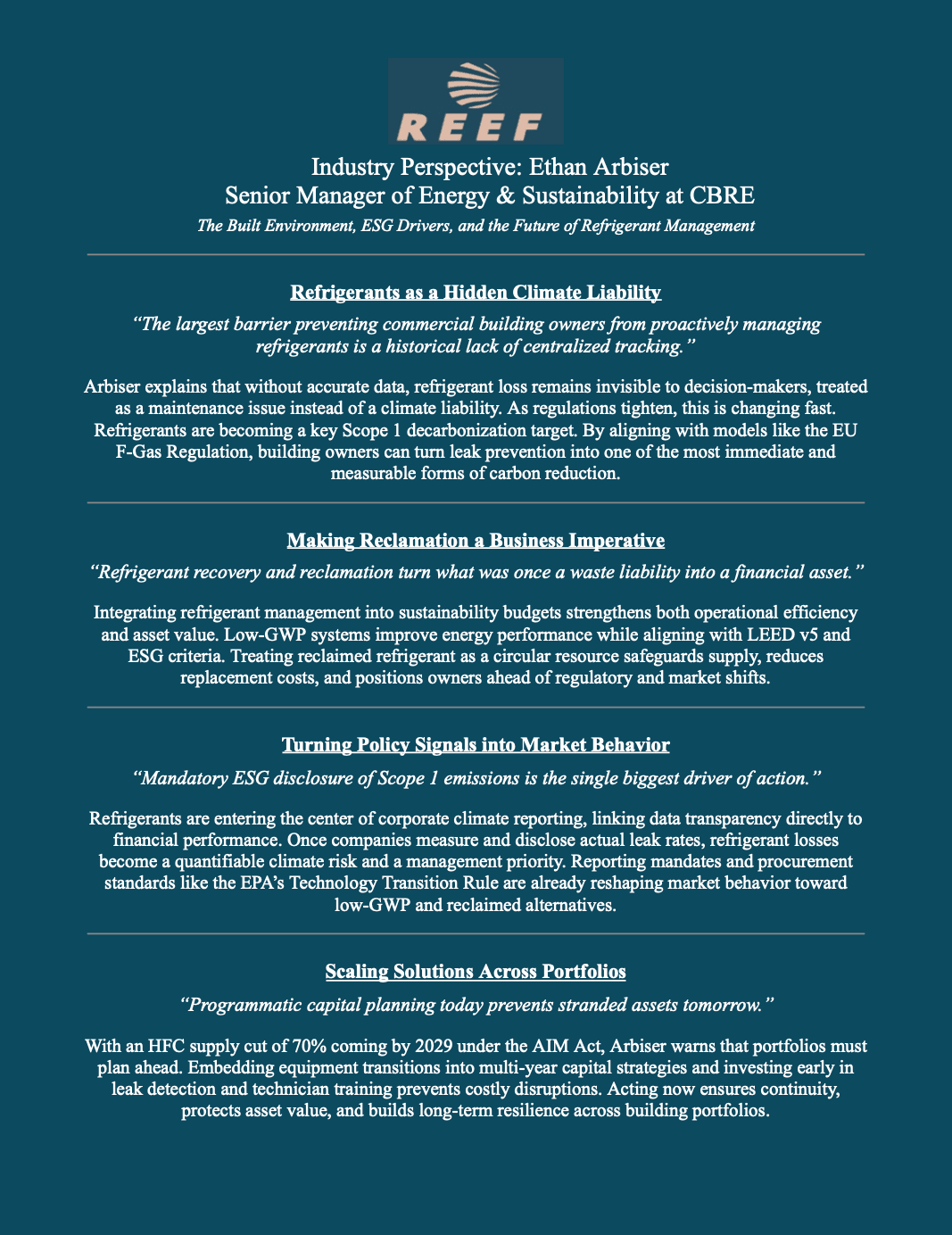 REEF

Industry Perspective: Ethan Arbiser
Senior Manager of Energy & Sustainability at CBRE

The Built Environment, ESG Drivers, and the Future of Refrigerant Management

Refrigerants as a Hidden Climate Liability

“The largest barrier preventing commercial building owners from proactively managing refrigerants is a historical lack of centralized tracking.”

Arbiser explains that without accurate data, refrigerant loss remains invisible to decision-makers, treated as a maintenance issue instead of a climate liability. As regulations tighten, this is changing fast. Refrigerants are becoming a key Scope 1 decarbonization target. By aligning with models like the EU F-Gas Regulation, building owners can turn leak prevention into one of the most immediate and measurable forms of carbon reduction.

Making Reclamation a Business Imperative

“Refrigerant recovery and reclamation turn what was once a waste liability into a financial asset.”

Integrating refrigerant management into sustainability budgets strengthens both operational efficiency and asset value. Low-GWP systems improve energy performance while aligning with LEED v5 and ESG criteria. Treating reclaimed refrigerant as a circular resource safeguards supply, reduces replacement costs, and positions owners ahead of regulatory and market shifts.

Turning Policy Signals into Market Behavior

“Mandatory ESG disclosure of Scope 1 emissions is the single biggest driver of action.”

Refrigerants are entering the center of corporate climate reporting, linking data transparency directly to financial performance. Once companies measure and disclose actual leak rates, refrigerant losses become a quantifiable climate risk and a management priority. Reporting mandates and procurement standards like the EPA’s Technology Transition Rule are already reshaping market behavior toward low-GWP and reclaimed alternatives.

Scaling Solutions Across Portfolios

“Programmatic capital planning today prevents stranded assets tomorrow.”

With an HFC supply cut of 70% coming by 2029 under the AIM Act, Arbiser warns that portfolios must plan ahead. Embedding equipment transitions into multi-year capital strategies and investing early in leak detection and technician training prevents costly disruptions. Acting now ensures continuity, protects asset value, and builds long-term resilience across building portfolios.